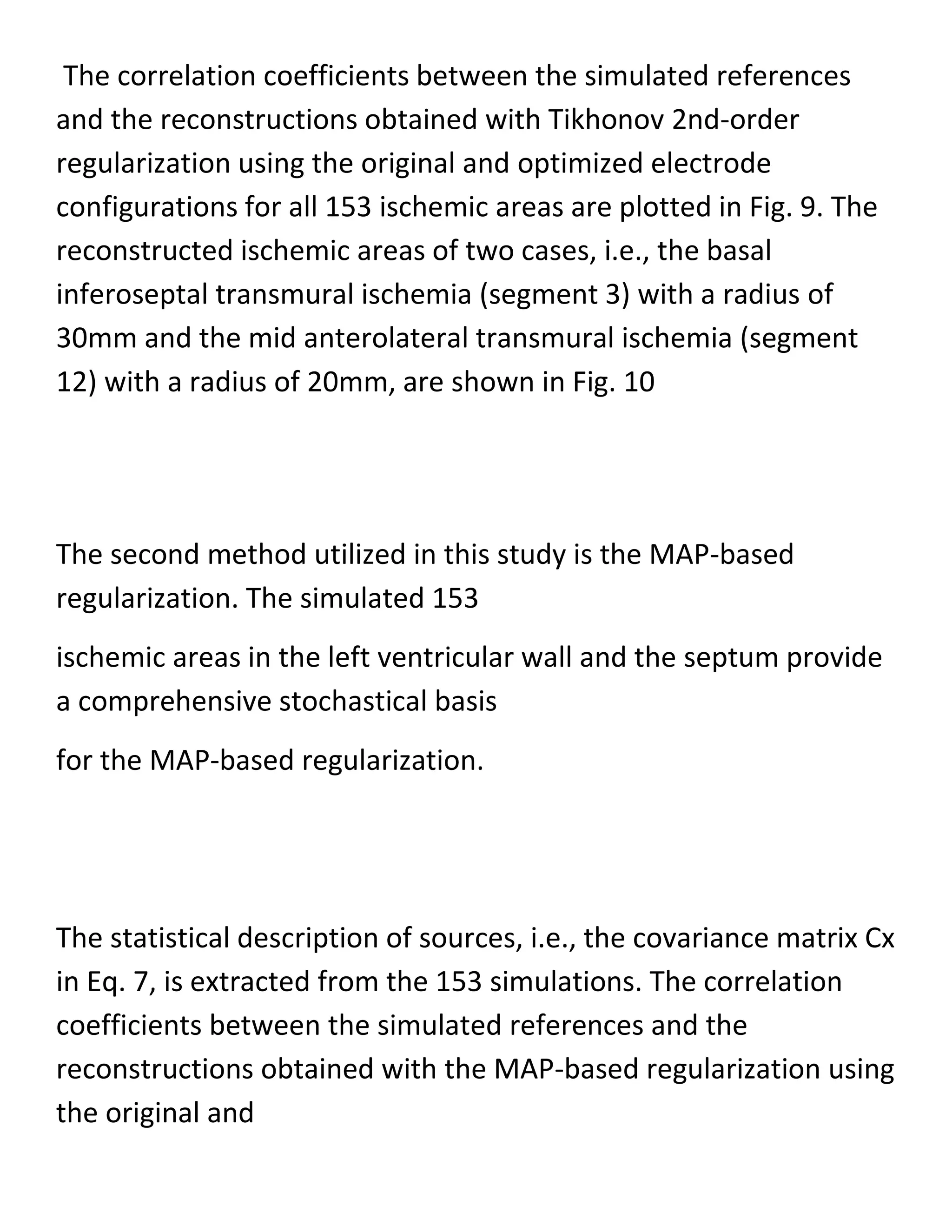 The correlation coefficients between the simulated references and the reconstructions obtained with Tikhonov 2nd-order regularization using the original and optimized electrode configurations for all 153 ischemic areas are plotted in Fig. 9. The reconstructed ischemic areas of two cases, i.e., the basal inferoseptal transmural ischemia (segment 3) with a radius of 30mm and the mid anterolateral transmural ischemia (segment 12) with a radius of 20mm, are shown in Fig. 10

The second method utilized in this study is the MAP-based regularization. The simulated 153

ischemic areas in the left ventricular wall and the septum provide a comprehensive stochastical basis

for the MAP-based regularization.

The statistical description of sources, i.e., the covariance matrix Cx in Eq. 7, is extracted from the 153 simulations. The correlation coefficients between the simulated references and the reconstructions obtained with the MAP-based regularization using the original and